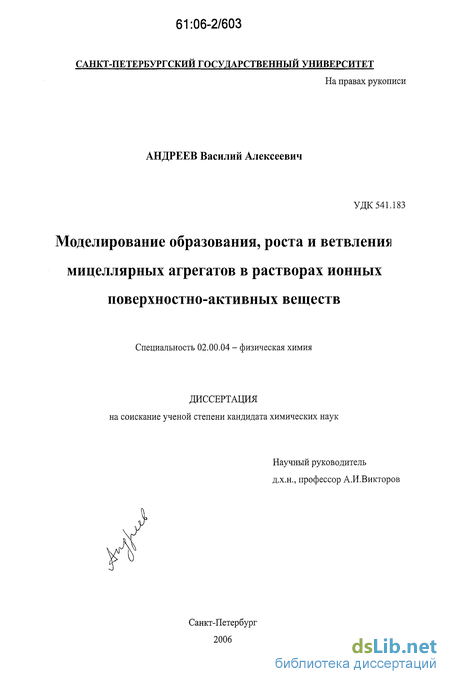 61:06-2/603

САНКТ-ПЕТЕРБУРГСКИЙ ГОСУДАРСТВЕННЫЙ УНИВЕРСИТЕТ

На правах рукописи

АНДРЕЕВ Василий Алексеевич

УДК 541.183

Моделирование образования, роста и ветвления мицеллярных агрегатов в растворах ионных поверхностно-активных веществ

Специальность 02.00.04 – физическая химия

ДИССЕРТАЦИЯ

на соискание ученой степени кандидата химических наук

Научный руководитель
д.х.н., профессор А.И.Викторов

Андреев

Санкт-Петербург
2006

dsLib.net
библиотека диссертаций